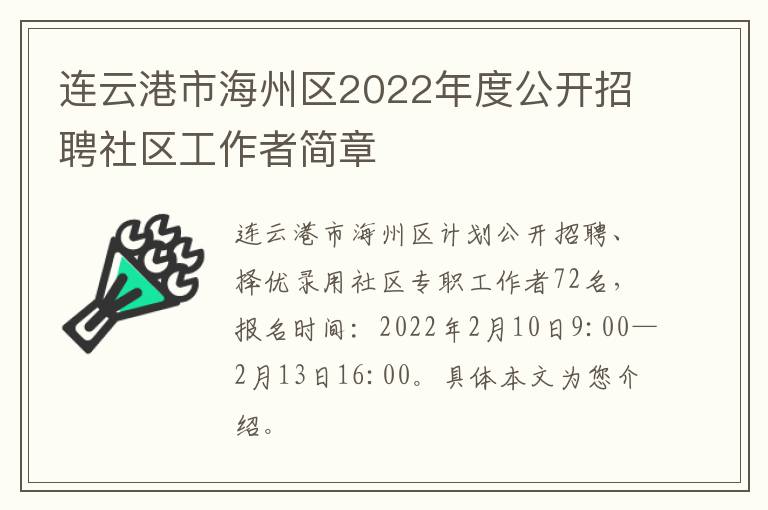 连云港市海州区2022年度公开招聘社区工作者简章

连云港市海州区计划公开招聘、择优录用社区专职工作者72名，报名时间：2022年2月10日9:00—2月13日16:00。具体本文为您介绍。